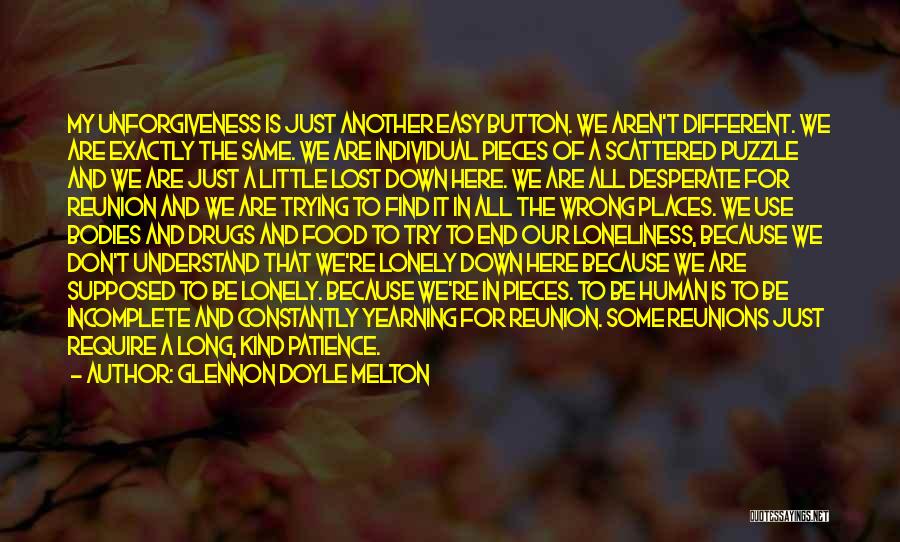 MY UNFORGIVENESS IS JUST ANOTHER EASY BUTTON. WE AREN'T DIFFERENT. WE ARE EXACTLY THE SAME. WE ARE INDIVIDUAL PIECES OF A SCATTERED PUZZLE AND WE ARE JUST A LITTLE LOST DOWN HERE. WE ARE ALL DESPERATE FOR REUNION AND WE ARE TRYING TO FIND IT IN ALL THE WRONG PLACES. WE USE BODIES AND DRUGS AND FOOD TO TRY TO END OUR LONELINESS, BECAUSE WE DON'T UNDERSTAND THAT WE'RE LONELY DOWN HERE BECAUSE WE ARE SUPPOSED TO BE LONELY. BECAUSE WE'RE IN PIECES. TO BE HUMAN IS TO BE INCOMPLETE AND CONSTANTLY YEARNING FOR REUNION. SOME REUNIONS JUST REQUIRE A LONG, KIND PATIENCE.
- AUTHOR: GLENNON DOYLE MELTON

QUOTESSAYINGS.NET